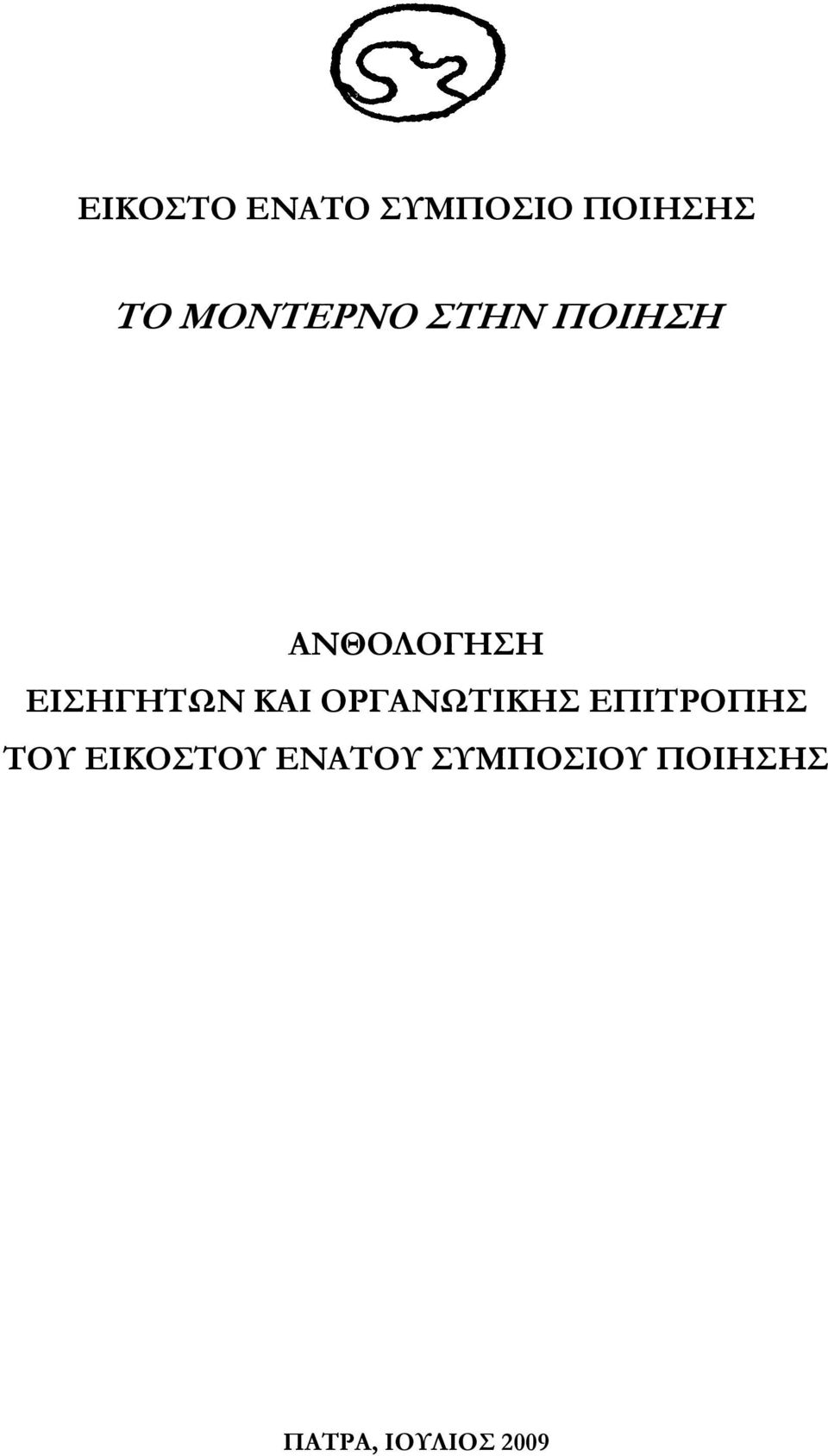 ΕΙΚΟΣΤΟ ΕΝΑΤΟ ΣΥΜΠΟΣΙΟ ΠΟΙΗΣΗΣ

ΤΟ ΜΟΝΤΕΡΝΟ ΣΤΗΝ ΠΟΙΗΣΗ

ΑΝΘΟΛΟΓΗΣΗ
ΕΙΣΗΓΗΤΩΝ ΚΑΙ ΟΡΓΑΝΩΤΙΚΗΣ ΕΠΙΤΡΟΠΗΣ
ΤΟΥ ΕΙΚΟΣΤΟΥ ΕΝΑΤΟΥ ΣΥΜΠΟΣΙΟΥ ΠΟΙΗΣΗΣ

ΠΑΤΡΑ, ΙΟΥΛΙΟΣ 2009